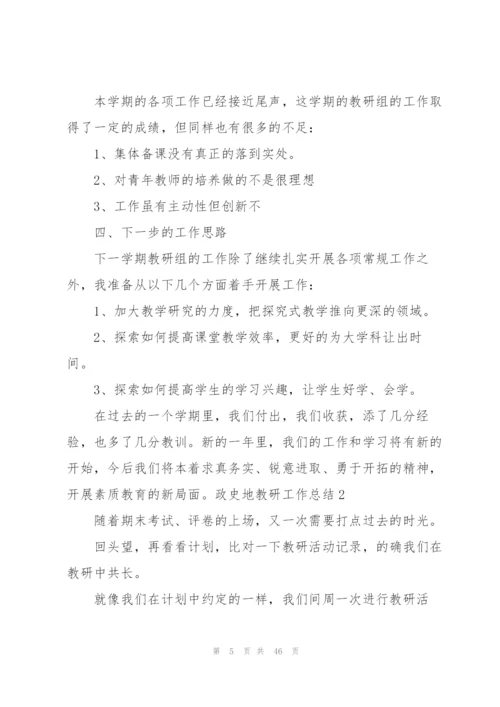 本学期的各项工作已经接近尾声，这学期的教研组的工作取得了一定的成绩，但同样也有很多的不足：

1、集体备课没有真正的落到实处。

2、对青年教师的培养做的不是很理想

3、工作虽有主动性但创新不

四、下一步的工作思路

下一学期教研组的工作除了继续扎实开展各项常规工作之外，我准备从以下几个方面着手开展工作：

1、加大教学研究的力度，把探究式教学推向更深的领域。

2、探索如何提高课堂教学效率，更好的为大学科让出时间。

3、探索如何提高学生的学习兴趣，让学生好学、会学。

在过去的一个学期里，我们付出，我们收获，添了几分经验，也多了几分教训。新的一年里，我们的工作和学习将有新的开始，今后我们将本着求真务实、锐意进取、勇于开拓的精神，开展素质教育的新局面。政史地教研工作总结2

随着期末考试、评卷的上场，又一次需要打点过去的时光。

回头望，再看看计划，比对一下教研活动记录，的确我们在教研中共长。

就像我们在计划中约定的一样，我们间周一次进行教研活

第 5 页 共 46 页